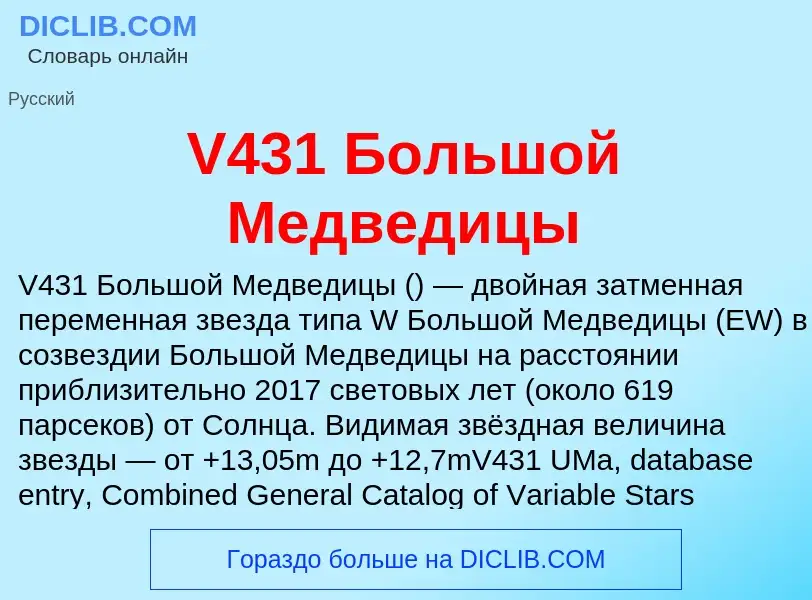 DICLIB.COM
Словарь онлайн

Русский

V431 Большой Медведицы

V431 Большой Медведицы () — двойная затменная переменная звезда типа W Большой Медведицы (EW) в созвездии Большой Медведицы на расстоянии приблизительно 2017 световых лет (около 619 парсеков) от Солнца. Видимая звёздная величина звезды — от +13,05m до +12,7mV431 UMa, database entry, Combined General Catalog of Variable Stars

Гораздо больше на DICLIB.COM